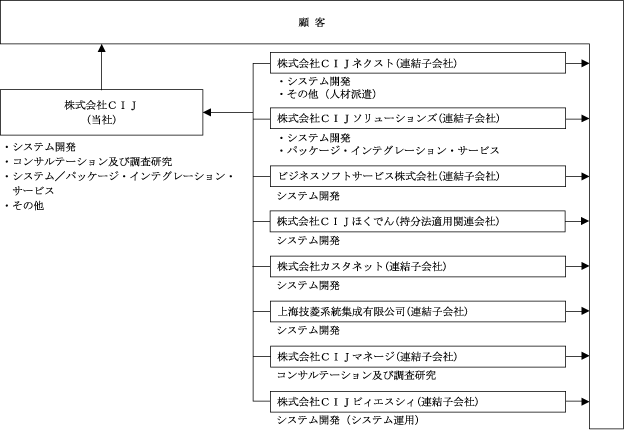 顧 客

株式会社ＣＩＪ
(当社)

・システム開発
・コンサルテーション及び調査研究
・システム／パッケージ・インテグレーション・サービス
・その他

株式会社ＣＩＪネクスト(連結子会社)
・システム開発
・その他（人材派遣）

株式会社ＣＩＪソリューションズ(連結子会社)
・システム開発
・パッケージ・インテグレーション・サービス

ビジネスソフトサービス株式会社(連結子会社)
システム開発

株式会社ＣＩＪほくでん(持分法適用関連会社)
システム開発

株式会社カスタネット(連結子会社)
システム開発

上海技菱系統集成有限公司(連結子会社)
システム開発

株式会社ＣＩＪマネージ(連結子会社)
コンサルテーション及び調査研究

株式会社ＣＩＪビィエスシィ(連結子会社)
システム開発（システム運用）